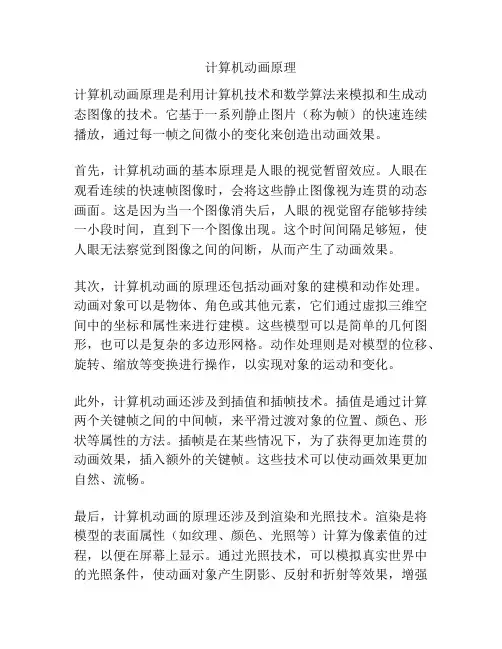 计算机动画原理

计算机动画原理是利用计算机技术和数学算法来模拟和生成动态图像的技术。它基于一系列静止图片（称为帧）的快速连续播放，通过每一帧之间微小的变化来创造出动画效果。

首先，计算机动画的基本原理是人眼的视觉暂留效应。人眼在观看连续的快速帧图像时，会将这些静止图像视为连贯的动态画面。这是因为当一个图像消失后，人眼的视觉留存能够持续一小段时间，直到下一个图像出现。这个时间间隔足够短，使人眼无法察觉到图像之间的间断，从而产生了动画效果。

其次，计算机动画的原理还包括动画对象的建模和动作处理。动画对象可以是物体、角色或其他元素，它们通过虚拟三维空间中的坐标和属性来进行建模。这些模型可以是简单的几何图形，也可以是复杂的多边形网格。动作处理则是对模型的位移、旋转、缩放等变换进行操作，以实现对象的运动和变化。

此外，计算机动画还涉及到插值和插帧技术。插值是通过计算两个关键帧之间的中间帧，来平滑过渡对象的位置、颜色、形状等属性的方法。插帧是在某些情况下，为了获得更加连贯的动画效果，插入额外的关键帧。这些技术可以使动画效果更加自然、流畅。

最后，计算机动画的原理还涉及到渲染和光照技术。渲染是将模型的表面属性（如纹理、颜色、光照等）计算为像素值的过程，以便在屏幕上显示。通过光照技术，可以模拟真实世界中的光照条件，使动画对象产生阴影、反射和折射等效果，增强